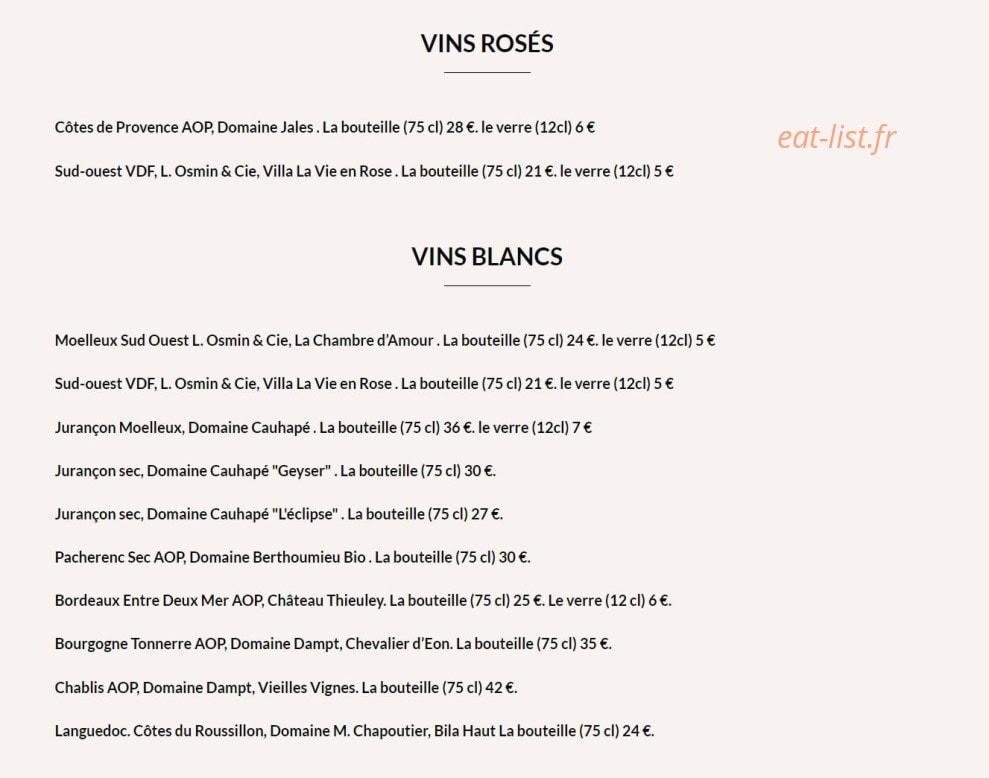 VINS ROSÉS

Côtes de Provence AOP, Domaine Jales . La bouteille (75 cl) 28 €. le verre (12cl) 6 €

Sud-ouest VDF, L. Osmin & Cie, Villa La Vie en Rose . La bouteille (75 cl) 21 €. le verre (12cl) 5 €

VINS BLANCS

Moelleux Sud Ouest L. Osmin & Cie, La Chambre d'Amour . La bouteille (75 cl) 24 €. le verre (12cl) 5 €

Sud-ouest VDF, L. Osmin & Cie, Villa La Vie en Rose . La bouteille (75 cl) 21 €. le verre (12cl) 5 €

Jurançon Moelleux, Domaine Cauhapé . La bouteille (75 cl) 36 €. le verre (12cl) 7 €

Jurançon sec, Domaine Cauhapé "Geyser" . La bouteille (75 cl) 30 €.

Jurançon sec, Domaine Cauhapé "L'éclipse" . La bouteille (75 cl) 27 €.

Pacherenc Sec AOP, Domaine Berthoumieu Bio . La bouteille (75 cl) 30 €.

Bordeaux Entre Deux Mer AOP, Château Thieuley. La bouteille (75 cl) 25 €. Le verre (12 cl) 6 €.

Bourgogne Tonnerre AOP, Domaine Dampt, Chevalier d'Eon. La bouteille (75 cl) 35 €.

Chablis AOP, Domaine Dampt, Vieilles Vignes. La bouteille (75 cl) 42 €.

Languedoc. Côtes du Roussillon, Domaine M. Chapoutier, Bila Haut La bouteille (75 cl) 24 €.

eat-list.fr